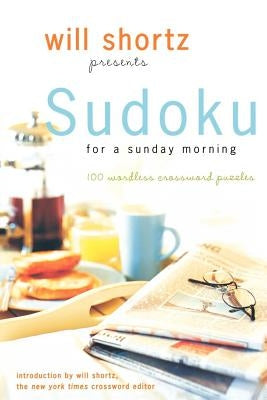 will shortz
presents
Sudoku
for a sunday morning
100 wordless crossword puzzles

introduction by will shortz,
the new york times crossword editor